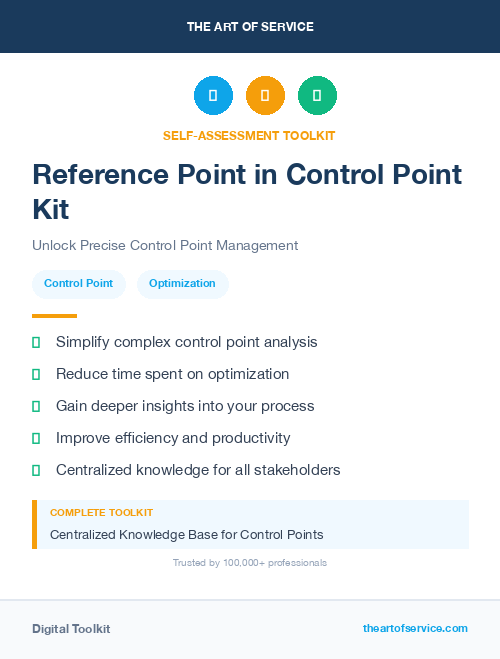 THE ART OF SERVICE

SELF-ASSESSMENT TOOLKIT

Reference Point in Control Point Kit

Unlock Precise Control Point Management

Control Point

Optimization

Simplify complex control point analysis

Reduce time spent on optimization

Gain deeper insights into your process

Improve efficiency and productivity

Centralized knowledge for all stakeholders

COMPLETE TOOLKIT

Centralized Knowledge Base for Control Points

Trusted by 100,000+ professionals

Digital Toolkit

theartofservice.com